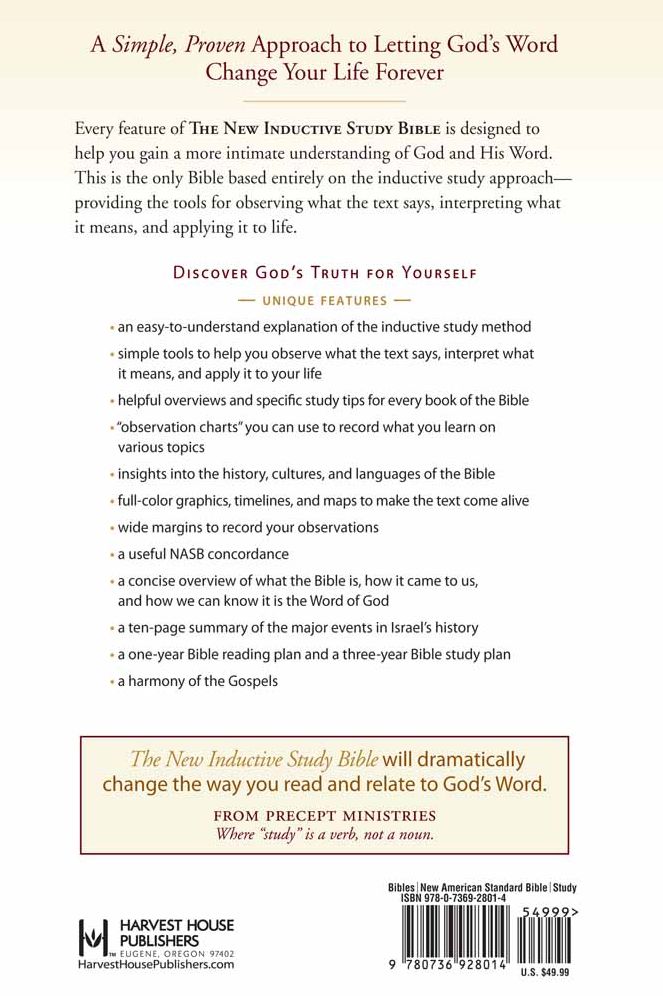 A Simple, Proven Approach to Letting God's Word Change Your Life Forever

Every feature of The New Inductive Study Bible is designed to help you gain a more intimate understanding of God and His Word. This is the only Bible based entirely on the inductive study approach—providing the tools for observing what the text says, interpreting what it means, and applying it to life.

Discover God's Truth for Yourself

— UNIQUE FEATURES —

• an easy-to-understand explanation of the inductive study method
• simple tools to help you observe what the text says, interpret what it means, and apply it to your life
• helpful overviews and specific study tips for every book of the Bible
• "observation charts" you can use to record what you learn on various topics
• insights into the history, cultures, and languages of the Bible
• full-color graphics, timelines, and maps to make the text come alive
• wide margins to record your observations
• a useful NASB concordance
• a concise overview of what the Bible is, how it came to us, and how we can know it is the Word of God
• a ten-page summary of the major events in Israel's history
• a one-year Bible reading plan and a three-year Bible study plan
• a harmony of the Gospels

The New Inductive Study Bible will dramatically change the way you read and relate to God's Word.

FROM PRECEPT MINISTRIES
Where "study" is a verb, not a noun.

HARVEST HOUSE PUBLISHERS
EUGENE, OREGON 97402
HarvestHousePublishers.com

Bibles | New American Standard Bible | Study
ISBN 978-0-7369-2801-4

54999>

9 780736 928014

U.S. $49.99